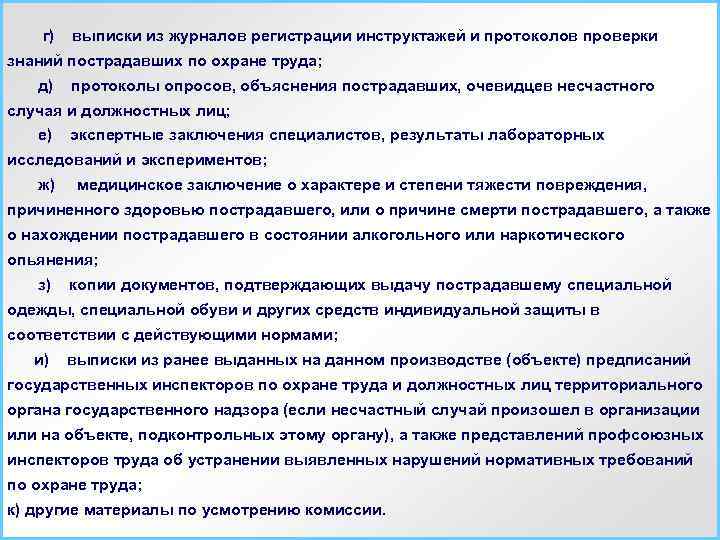 г) выписки из журналов регистрации инструктажей и протоколов проверки знаний пострадавших по охране труда;

д) протоколы опросов, объяснения пострадавших, очевидцев несчастного случая и должностных лиц;

е) экспертные заключения специалистов, результаты лабораторных исследований и экспериментов;

ж) медицинское заключение о характере и степени тяжести повреждения, причиненного здоровью пострадавшего, или о причине смерти пострадавшего, а также о нахождении пострадавшего в состоянии алкогольного или наркотического опьянения;

з) копии документов, подтверждающих выдачу пострадавшему специальной одежды, специальной обуви и других средств индивидуальной защиты в соответствии с действующими нормами;

и) выписки из ранее выданных на данном производстве (объекте) предписаний государственных инспекторов по охране труда и должностных лиц территориального органа государственного надзора (если несчастный случай произошел в организации или на объекте, подконтрольных этому органу), а также представлений профсоюзных инспекторов труда об устранении выявленных нарушений нормативных требований по охране труда;

к) другие материалы по усмотрению комиссии.